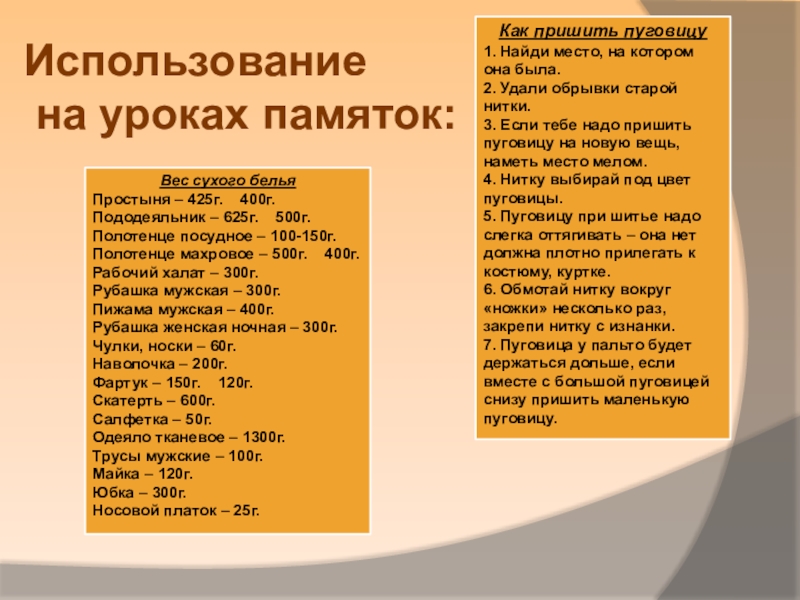 Использование на уроках памяток:

Вес сухого белья
Простыня – 425г. 400г.
Пододеяльник – 625г. 500г.
Полотенце посудное – 100-150г.
Полотенце махровое – 500г. 400г.
Рабочий халат – 300г.
Рубашка мужская – 300г.
Пижама мужская – 400г.
Рубашка женская ночная – 300г.
Чулки, носки – 60г.
Наволочка – 200г.
Фартук – 150г. 120г.
Скатерть – 600г.
Салфетка – 50г.
Одеяло тканевое – 1300г.
Трусы мужские – 100г.
Майка – 120г.
Юбка – 300г.
Носовой платок – 25г.

Как пришить пуговицу
1. Найди место, на котором она была.
2. Удали обрывки старой нитки.
3. Если тебе надо пришить пуговицу на новую вещь, наметь место мелом.
4. Нитку выбирай под цвет пуговицы.
5. Пуговицу при шитье надо слегка оттягивать – она нет должна плотно прилегать к костюму, куртке.
6. Обмотай нитку вокруг «ножки» несколько раз, закрепи нитку с изнанки.
7. Пуговица у пальто будет держаться дольше, если вместе с большой пуговицей снизу пришить маленькую пуговицу.